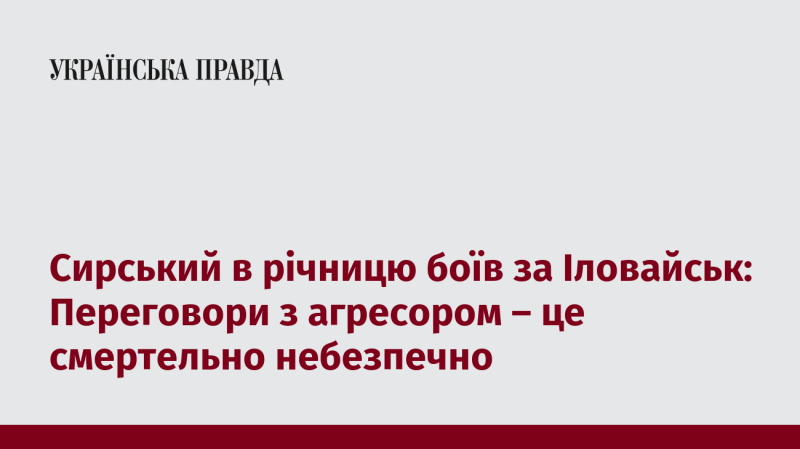 УКРАЇНСЬКА ПРАВДА

Сирський в річницю боїв за Іловайськ: Переговори з агресором – це смертельно небезпечно